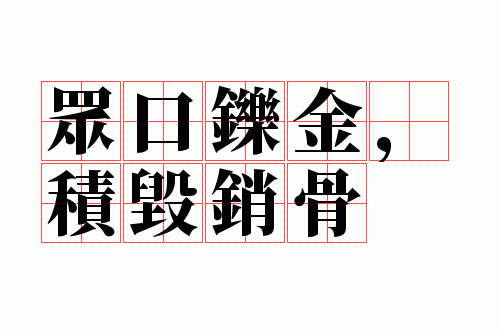 眾口鑠金，
積毀銷骨